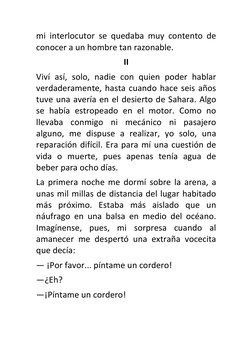 mi interlocutor se quedaba muy contento de conocer a un hombre tan razonable.

II

Viví así, solo, nadie con quien poder hablar verdaderamente, hasta cuando hace seis años tuve una avería en el desierto de Sahara. Algo se había estropeado en el motor. Como no llevaba conmigo ni mecánico ni pasajero alguno, me dispuse a realizar, yo solo, una reparación difícil. Era para mí una cuestión de vida o muerte, pues apenas tenía agua de beber para ocho días.

La primera noche me dormí sobre la arena, a unas mil millas de distancia del lugar habitado más próximo. Estaba más aislado que un náufrago en una balsa en medio del océano. Imagínense, pues, mi sorpresa cuando al amanecer me despertó una extraña vocecita que decía:

— ¡Por favor... píntame un cordero!

—¿Eh?

—¡Píntame un cordero!